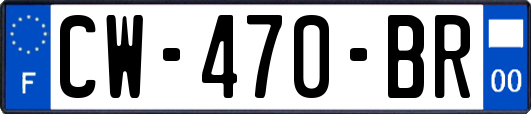 F
CW-470-BR
00